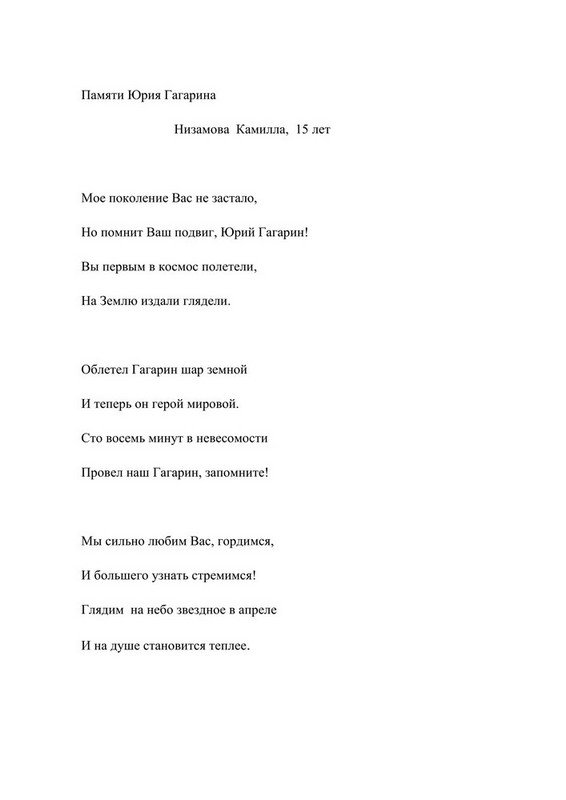 Памяти Юрия Гагарина

Низамова Камилла, 15 лет

Мое поколение Вас не застало,

Но помнит Ваш подвиг, Юрий Гагарин!

Вы первым в космос полетели,

На Землю издали глядели.

Облетел Гагарин шар земной

И теперь он герой мировой.

Сто восемь минут в невесомости

Провел наш Гагарин, запомните!

Мы сильно любим Вас, гордимся,

И большего узнать стремимся!

Глядим на небо звездное в апреле

И на душе становится теплее.